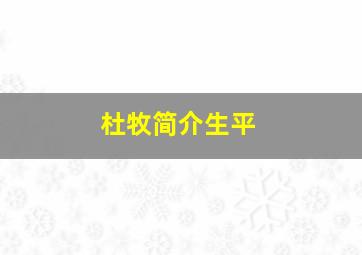 杜牧简介生平